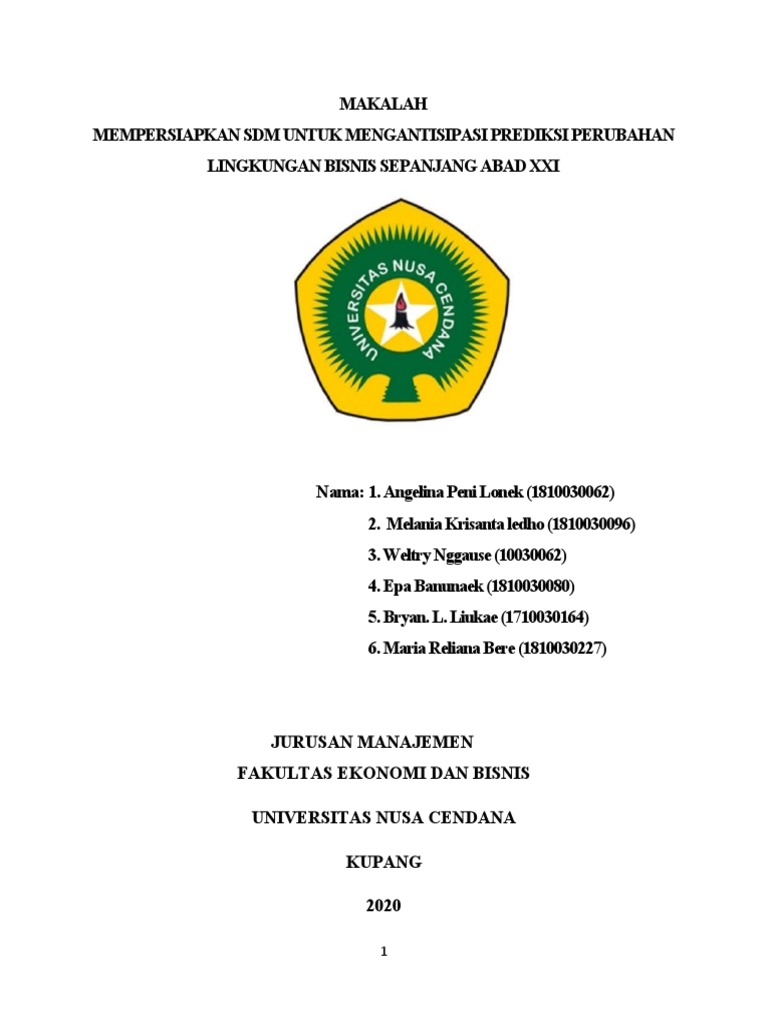 MAKALAH

MEMPERSIAPKAN SDM UNTUK MENGANTISIPASI PREDIKSI PERUBAHAN LINGKUNGAN BISNIS SEPANJANG ABAD XXI

UNIVERSITAS NUSA CENDANA

Nama: 1. Angelina Peni Lonek (1810030062)

2. Melania Krisanta ledho (1810030096)

3. Weltry Nggause (10030062)

4. Epa Banunaek (1810030080)

5. Bryan. L. Liukae (1710030164)

6. Maria Reliana Bere (1810030227)

JURUSAN MANAJEMEN

FAKULTAS EKONOMI DAN BISNIS

UNIVERSITAS NUSA CENDANA

KUPANG

2020

1